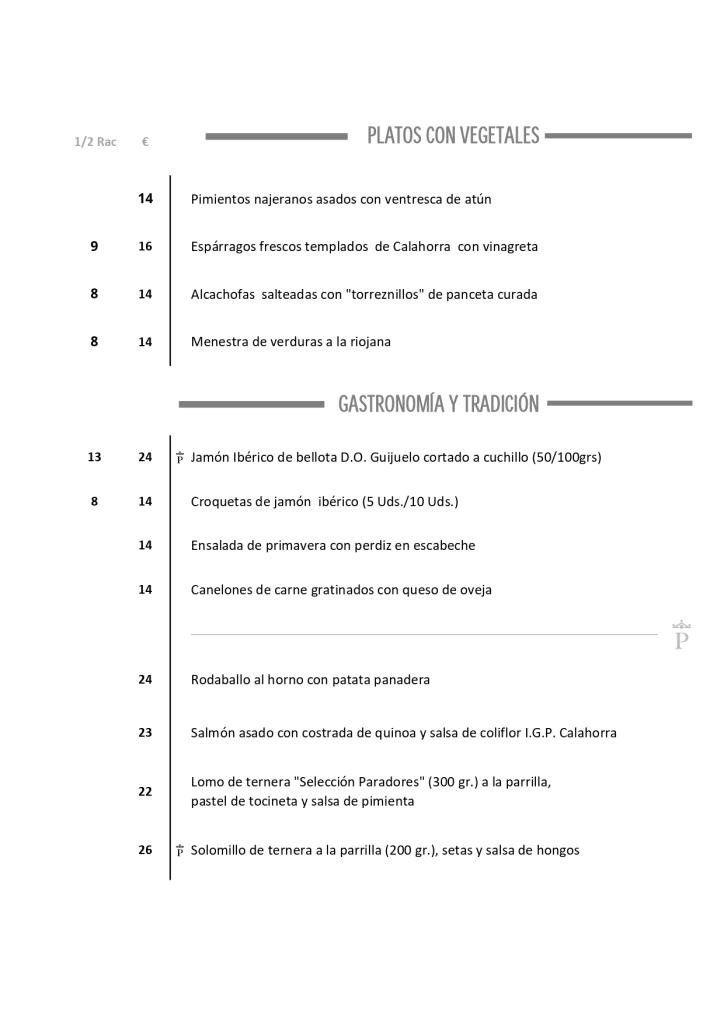 1/2 Rac €

PLATOS CON VEGETALES

14 Pimientos najeranos asados con ventresca de atún

9 16 Espárragos frescos templados de Calahorra con vinagreta

8 14 Alcachofas salteadas con "torreznillos" de panceta curada

8 14 Menestra de verduras a la riojana

GASTRONOMÍA Y TRADICIÓN

13 24 P Jamón Ibérico de bellota D.O. Guijuelo cortado a cuchillo (50/100grs)

8 14 Croquetas de jamón ibérico (5 Uds./10 Uds.)

14 Ensalada de primavera con perdiz en escabeche

14 Canelones de carne gratinados con queso de oveja

P

24 Rodaballo al horno con patata panadera

23 Salmón asado con costrada de quinoa y salsa de coliflor I.G.P. Calahorra

22 Lomo de ternera "Selección Paradores" (300 gr.) a la parrilla, pastel de tocineta y salsa de pimienta

26 P Solomillo de ternera a la parrilla (200 gr.), setas y salsa de hongos